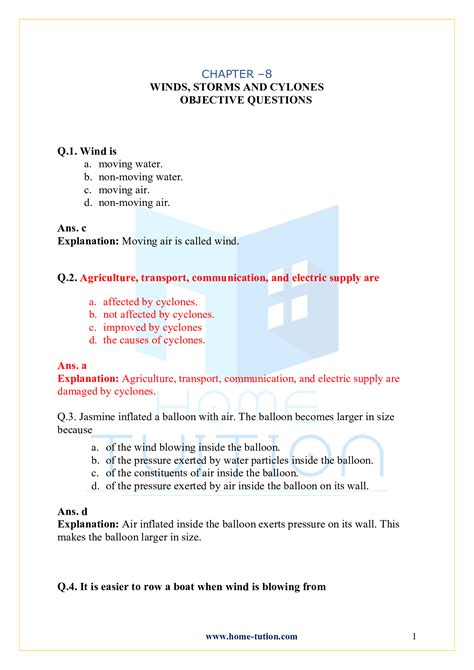 CHAPTER –8
WINDS, STORMS AND CYLONES
OBJECTIVE QUESTIONS

Q.1. Wind is
a. moving water.
b. non-moving water.
c. moving air.
d. non-moving air.

Ans. c
Explanation: Moving air is called wind.

Q.2. Agriculture, transport, communication, and electric supply are

a. affected by cyclones.
b. not affected by cyclones.
c. improved by cyclones
d. the causes of cyclones.

Ans. a
Explanation: Agriculture, transport, communication, and electric supply are damaged by cyclones.

Q.3. Jasmine inflated a balloon with air. The balloon becomes larger in size because
a. of the wind blowing inside the balloon.
b. of the pressure exerted by water particles inside the balloon.
c. of the constituents of air inside the balloon.
d. of the pressure exerted by air inside the balloon on its wall.

Ans. d
Explanation: Air inflated inside the balloon exerts pressure on its wall. This makes the balloon larger in size.

Q.4. It is easier to row a boat when wind is blowing from

HOME TUTION

www.home-tution.com

1